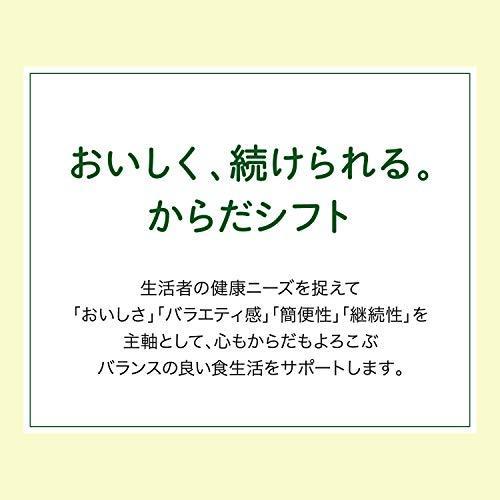 おいしく、続けられる。
からだシフト

生活者の健康ニーズを捉えて
「おいしさ」「バラエティ感」「簡便性」「継続性」を
主軸として、心もからだもよろこぶ
バランスの良い食生活をサポートします。